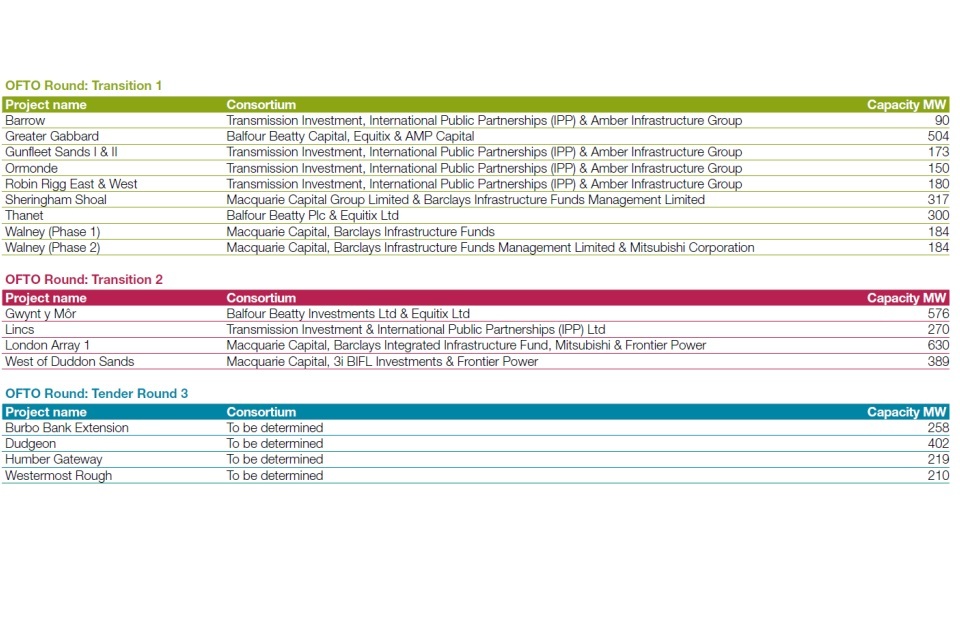 OFTO Round: Transition 1

| Project name | Consortium | Capacity MW |
|---|---|---|
| Barrow | Transmission Investment, International Public Partnerships (IPP) & Amber Infrastructure Group | 90 |
| Greater Gabbard | Balfour Beatty Capital, Equitix & AMP Capital | 504 |
| Gunfleet Sands I & II | Transmission Investment, International Public Partnerships (IPP) & Amber Infrastructure Group | 173 |
| Ormonde | Transmission Investment, International Public Partnerships (IPP) & Amber Infrastructure Group | 150 |
| Robin Rigg East & West | Transmission Investment, International Public Partnerships (IPP) & Amber Infrastructure Group | 180 |
| Sheringham Shoal | Macquarie Capital Group Limited & Barclays Infrastructure Funds Management Limited | 317 |
| Thanet | Balfour Beatty Plc & Equitix Ltd | 300 |
| Walney (Phase 1) | Macquarie Capital, Barclays Infrastructure Funds | 184 |
| Walney (Phase 2) | Macquarie Capital, Barclays Infrastructure Funds Management Limited & Mitsubishi Corporation | 184 |

OFTO Round: Transition 2

| Project name | Consortium | Capacity MW |
|---|---|---|
| Gwynt y Môr | Balfour Beatty Investments Ltd & Equitix Ltd | 576 |
| Lincs | Transmission Investment & International Public Partnerships (IPP) Ltd | 270 |
| London Array 1 | Macquarie Capital, Barclays Integrated Infrastructure Fund, Mitsubishi & Frontier Power | 630 |
| West of Duddon Sands | Macquarie Capital, 3i BIFL Investments & Frontier Power | 389 |

OFTO Round: Tender Round 3

| Project name | Consortium | Capacity MW |
|---|---|---|
| Burbo Bank Extension | To be determined | 258 |
| Dudgeon | To be determined | 402 |
| Humber Gateway | To be determined | 219 |
| Westermost Rough | To be determined | 210 |